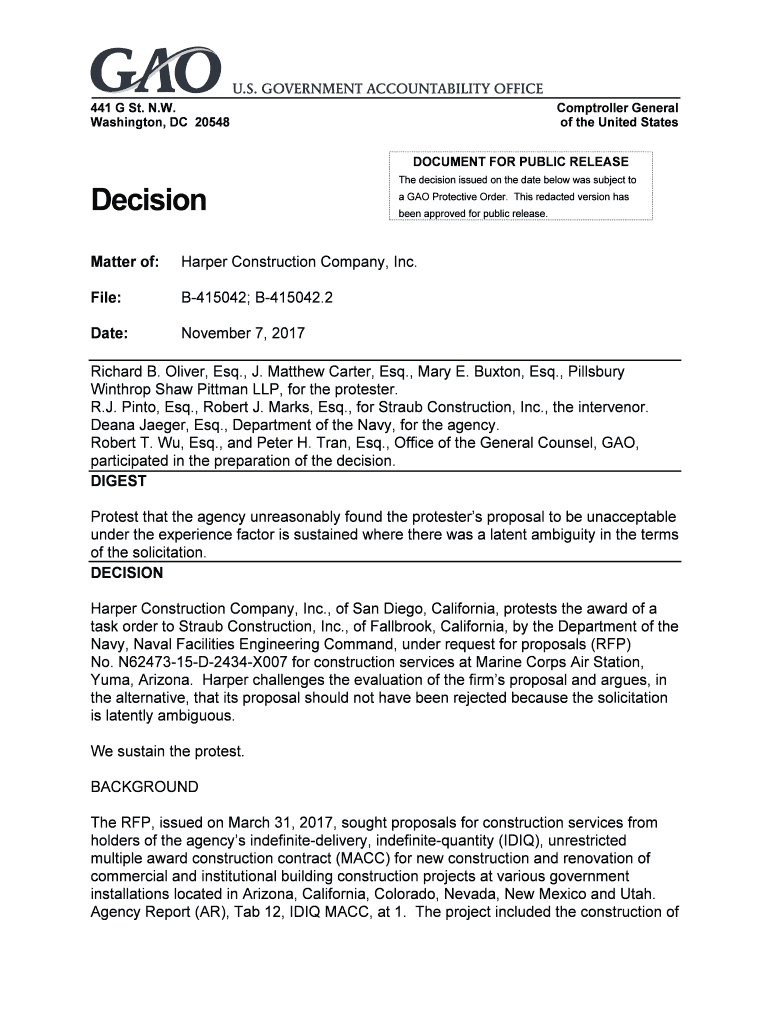 GAO U.S. GOVERNMENT ACCOUNTABILITY OFFICE

441 G St. N.W.
Washington, DC 20548

Comptroller General
of the United States

DOCUMENT FOR PUBLIC RELEASE
The decision issued on the date below was subject to a GAO Protective Order. This redacted version has been approved for public release.

Decision

Matter of: Harper Construction Company, Inc.

File: B-415042; B-415042.2

Date: November 7, 2017

Richard B. Oliver, Esq., J. Matthew Carter, Esq., Mary E. Buxton, Esq., Pillsbury Winthrop Shaw Pittman LLP, for the protester.
R.J. Pinto, Esq., Robert J. Marks, Esq., for Straub Construction, Inc., the intervenor.
Deana Jaeger, Esq., Department of the Navy, for the agency.
Robert T. Wu, Esq., and Peter H. Tran, Esq., Office of the General Counsel, GAO, participated in the preparation of the decision.

DIGEST

Protest that the agency unreasonably found the protester's proposal to be unacceptable under the experience factor is sustained where there was a latent ambiguity in the terms of the solicitation.

DECISION

Harper Construction Company, Inc., of San Diego, California, protests the award of a task order to Straub Construction, Inc., of Fallbrook, California, by the Department of the Navy, Naval Facilities Engineering Command, under request for proposals (RFP) No. N62473-15-D-2434-X007 for construction services at Marine Corps Air Station, Yuma, Arizona. Harper challenges the evaluation of the firm's proposal and argues, in the alternative, that its proposal should not have been rejected because the solicitation is latently ambiguous.

We sustain the protest.

BACKGROUND

The RFP, issued on March 31, 2017, sought proposals for construction services from holders of the agency's indefinite-delivery, indefinite-quantity (IDIQ), unrestricted multiple award construction contract (MACC) for new construction and renovation of commercial and institutional building construction projects at various government installations located in Arizona, California, Colorado, Nevada, New Mexico and Utah. Agency Report (AR), Tab 12, IDIQ MACC, at 1. The project included the construction of